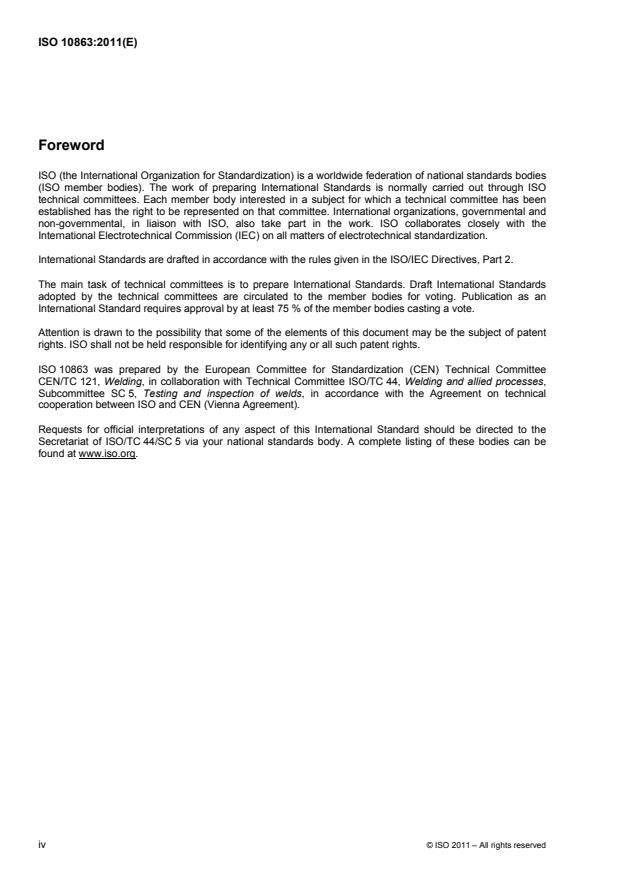 ISO 10863:2011(E)

Foreword

ISO (the International Organization for Standardization) is a worldwide federation of national standards bodies (ISO member bodies). The work of preparing International Standards is normally carried out through ISO technical committees. Each member body interested in a subject for which a technical committee has been established has the right to be represented on that committee. International organizations, governmental and non-governmental, in liaison with ISO, also take part in the work. ISO collaborates closely with the International Electrotechnical Commission (IEC) on all matters of electrotechnical standardization.

International Standards are drafted in accordance with the rules given in the ISO/IEC Directives, Part 2.

The main task of technical committees is to prepare International Standards. Draft International Standards adopted by the technical committees are circulated to the member bodies for voting. Publication as an International Standard requires approval by at least 75 % of the member bodies casting a vote.

Attention is drawn to the possibility that some of the elements of this document may be the subject of patent rights. ISO shall not be held responsible for identifying any or all such patent rights.

ISO 10863 was prepared by the European Committee for Standardization (CEN) Technical Committee CEN/TC 121, Welding, in collaboration with Technical Committee ISO/TC 44, Welding and allied processes, Subcommittee SC 5, Testing and inspection of welds, in accordance with the Agreement on technical cooperation between ISO and CEN (Vienna Agreement).

Requests for official interpretations of any aspect of this International Standard should be directed to the Secretariat of ISO/TC 44/SC 5 via your national standards body. A complete listing of these bodies can be found at www.iso.org.

iv

© ISO 2011 – All rights reserved